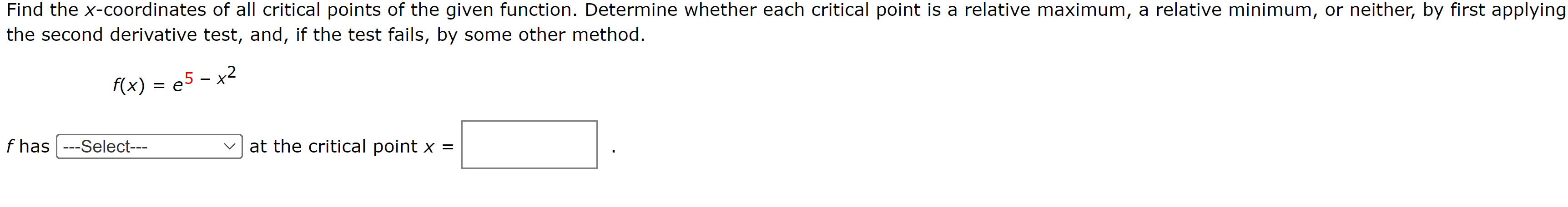 Find the $x$-coordinates of all critical points of the given function. Determine whether each critical point is a relative maximum, a relative minimum, or neither, by first applying the second derivative test, and, if the test fails, by some other method.

$f(x) = e^{5 - x^2}$

$f$ has ---Select--- at the critical point $x =$ .